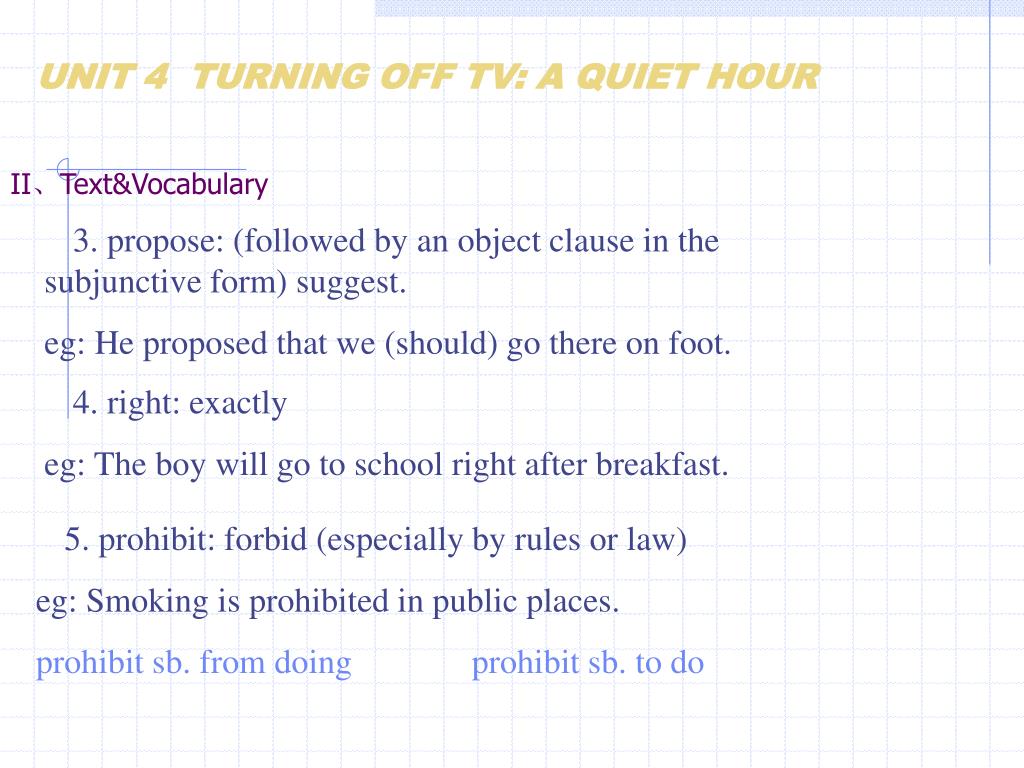 UNIT 4 TURNING OFF TV: A QUIET HOUR

II、Text&Vocabulary

3. propose: (followed by an object clause in the subjunctive form) suggest.

eg: He proposed that we (should) go there on foot.

4. right: exactly

eg: The boy will go to school right after breakfast.

5. prohibit: forbid (especially by rules or law)

eg: Smoking is prohibited in public places.

prohibit sb. from doing prohibit sb. to do